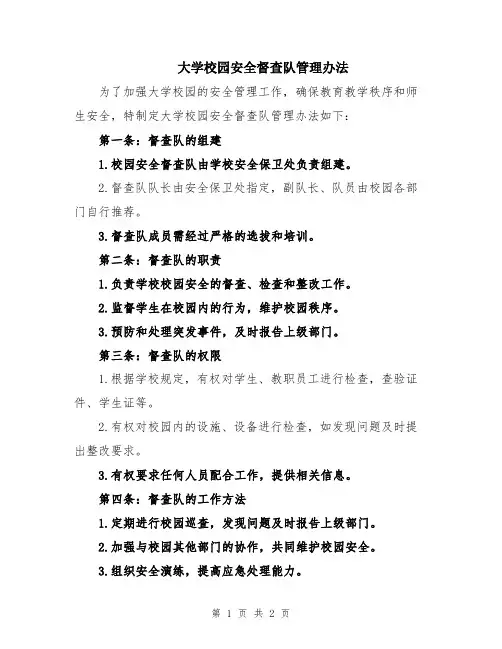 大学校园安全督查队管理办法

为了加强大学校园的安全管理工作，确保教育教学秩序和师生安全，特制定大学校园安全督查队管理办法如下：

第一条：督查队的组建

1.校园安全督查队由学校安全保卫处负责组建。

2.督查队队长由安全保卫处指定，副队长、队员由校园各部门自行推荐。

3.督查队成员需经过严格的选拔和培训。

第二条：督查队的职责

1.负责学校校园安全的督查、检查和整改工作。

2.监督学生在校园内的行为，维护校园秩序。

3.预防和处理突发事件，及时报告上级部门。

第三条：督查队的权限

1.根据学校规定，有权对学生、教职员工进行检查，查验证件、学生证等。

2.有权对校园内的设施、设备进行检查，如发现问题及时提出整改要求。

3.有权要求任何人员配合工作，提供相关信息。

第四条：督查队的工作方法

1.定期进行校园巡查，发现问题及时报告上级部门。

2.加强与校园其他部门的协作，共同维护校园安全。

3.组织安全演练，提高应急处理能力。

第 1 页 共 2 页